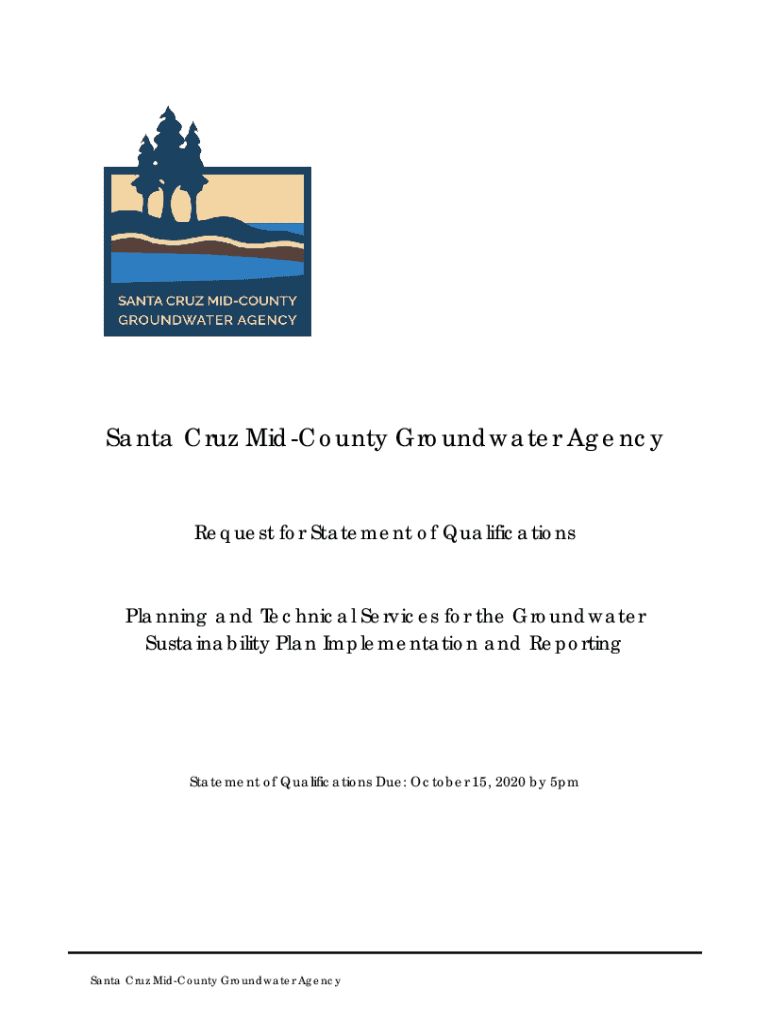 SANTA CRUZ MID-COUNTY GROUNDWATER AGENCY

Santa Cruz Mid-County Groundwater Agency

Request for Statement of Qualifications

Planning and Technical Services for the Groundwater Sustainability Plan Implementation and Reporting

Statement of Qualifications Due: October 15, 2020 by 5pm

Santa Cruz Mid-County Groundwater Agency